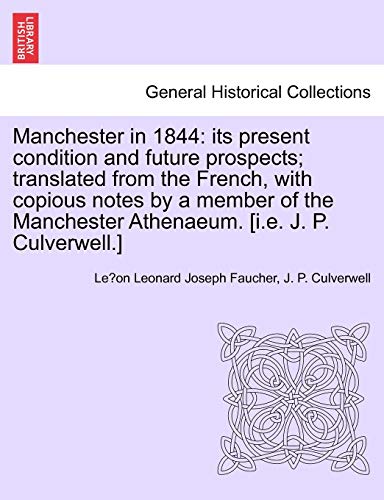 BRITISH LIBRARY

General Historical Collections

Manchester in 1844: its present condition and future prospects; translated from the French, with copious notes by a member of the Manchester Athenaeum. [i.e. J. P. Culverwell.]

Le?on Leonard Joseph Faucher, J. P. Culverwell